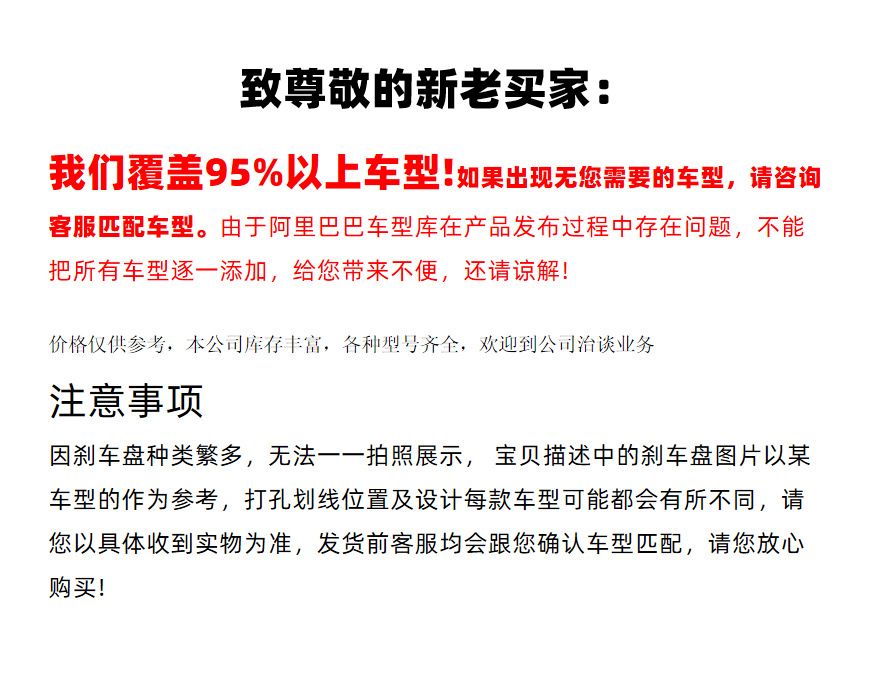 致尊敬的新老买家：

我们覆盖95%以上车型！如果出现无您需要的车型，请咨询客服匹配车型。由于阿里巴巴车型库在产品发布过程中存在问题，不能把所有车型逐一添加，给您带来不便，还请谅解！

价格仅供参考，本公司库存丰富，各种型号齐全，欢迎到公司洽谈业务

注意事项

因刹车盘种类繁多，无法一一拍照展示，宝贝描述中的刹车盘图片以某车型的作为参考，打孔划线位置及设计每款车型可能都会有所不同，请您以具体收到实物为准，发货前客服均会跟您确认车型匹配，请您放心购买！